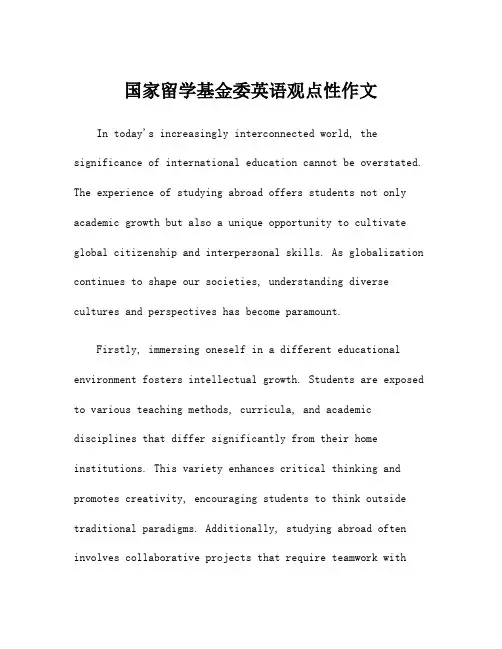 国家留学基金委英语观点性作文

In today's increasingly interconnected world, the significance of international education cannot be overstated. The experience of studying abroad offers students not only academic growth but also a unique opportunity to cultivate global citizenship and interpersonal skills. As globalization continues to shape our societies, understanding diverse cultures and perspectives has become paramount.

Firstly, immersing oneself in a different educational environment fosters intellectual growth. Students are exposed to various teaching methods, curricula, and academic disciplines that differ significantly from their home institutions. This variety enhances critical thinking and promotes creativity, encouraging students to think outside traditional paradigms. Additionally, studying abroad often involves collaborative projects that require teamwork with